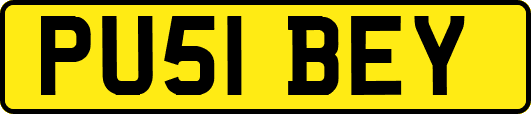 PU51 BEY